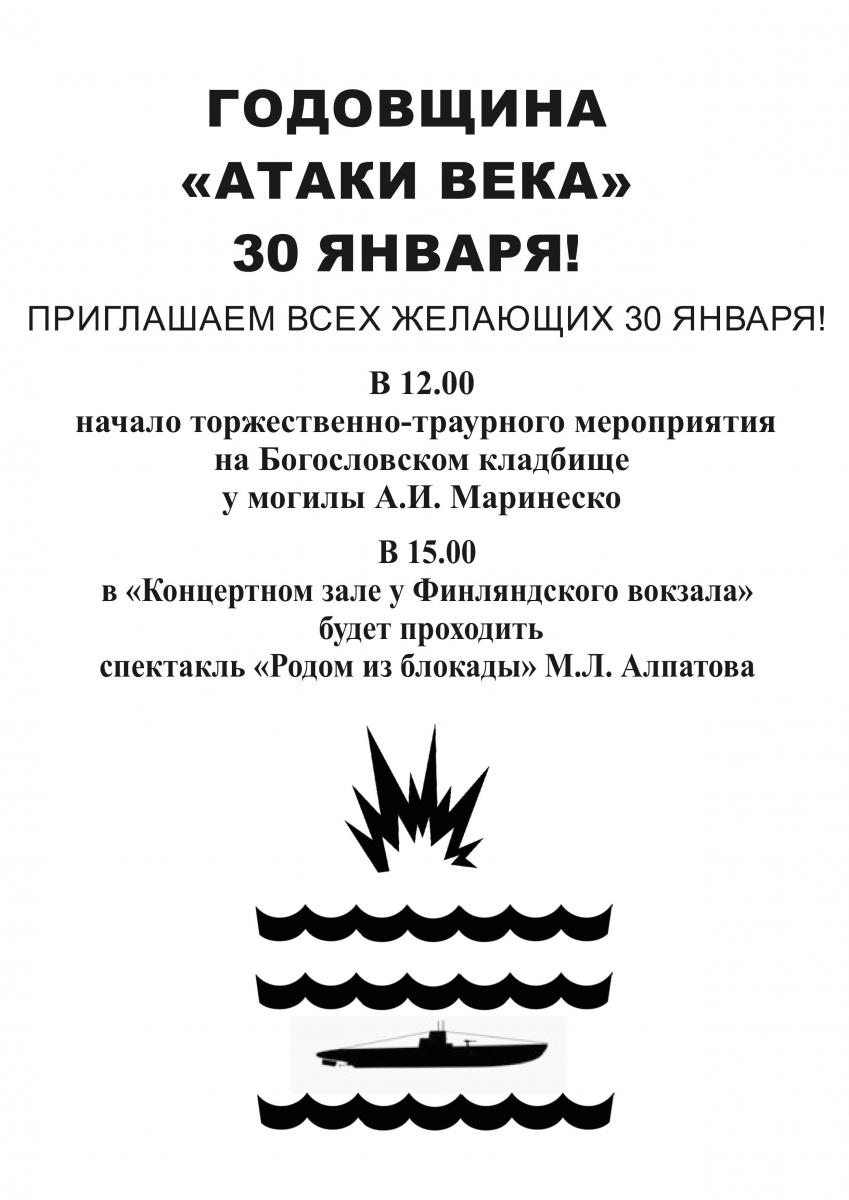 ГОДОВЩИНА
«АТАКИ ВЕКА»
30 ЯНВАРЯ!

ПРИГЛАШАЕМ ВСЕХ ЖЕЛАЮЩИХ 30 ЯНВАРЯ!

В 12.00
начало торжественно-траурного мероприятия на Богословском кладбище у могилы А.И. Маринеско

В 15.00
в «Концертном зале у Финляндского вокзала» будет проходить спектакль «Родом из блокады» М.Л. Алпатова